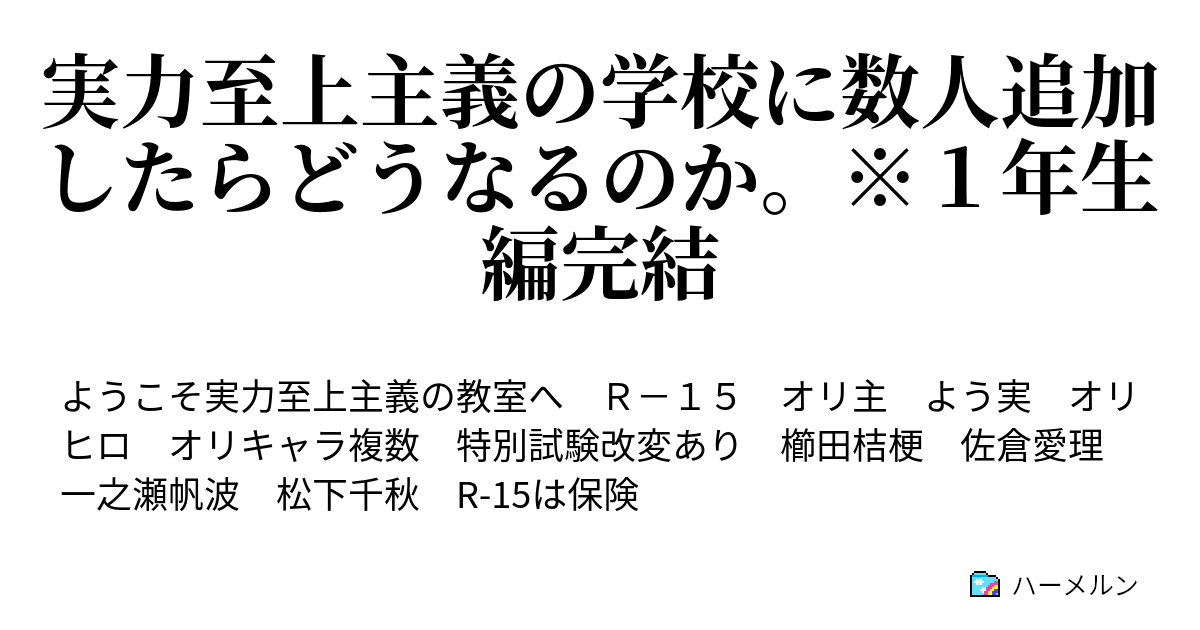 実力至上主義の学校に数人追加したらどうなるのか。※１年生編完結

ようこそ実力至上主義の教室へ　Ｒ－１５　オリ主　よう実　オリヒロ　オリキャラ複数　特別試験改変あり　櫛田桔梗　佐倉愛理　一之瀬帆波　松下千秋　R-15は保険

ハーメルン